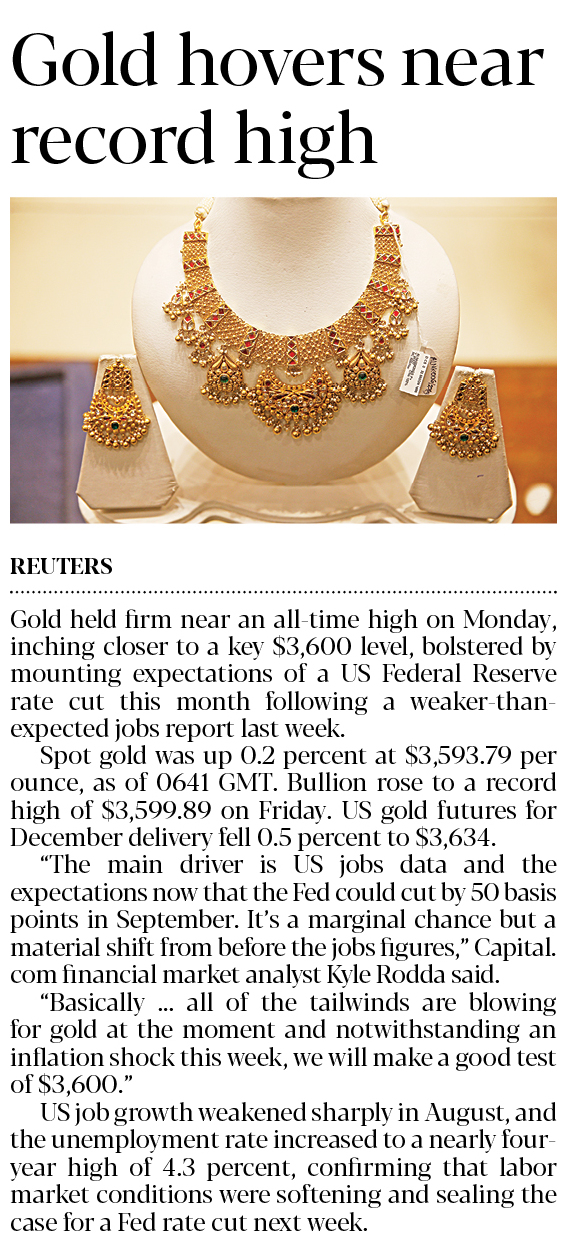 Gold hovers near record high

REUTERS

Gold held firm near an all-time high on Monday, inching closer to a key $3,600 level, bolstered by mounting expectations of a US Federal Reserve rate cut this month following a weaker-than-expected jobs report last week.

Spot gold was up 0.2 percent at $3,593.79 per ounce, as of 0641 GMT. Bullion rose to a record high of $3,599.89 on Friday. US gold futures for December delivery fell 0.5 percent to $3,634.

"The main driver is US jobs data and the expectations now that the Fed could cut by 50 basis points in September. It's a marginal chance but a material shift from before the jobs figures," Capital.com financial market analyst Kyle Rodda said.

"Basically ... all of the tailwinds are blowing for gold at the moment and notwithstanding an inflation shock this week, we will make a good test of $3,600."

US job growth weakened sharply in August, and the unemployment rate increased to a nearly four-year high of 4.3 percent, confirming that labor market conditions were softening and sealing the case for a Fed rate cut next week.